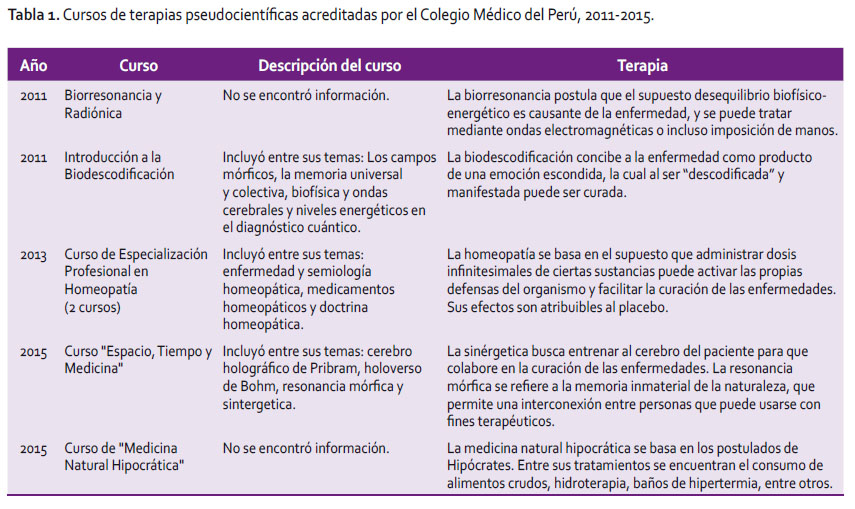 **Tabla 1.** Cursos de terapias pseudocientíficas acreditadas por el Colegio Médico del Perú, 2011-2015.

| Año | Curso | Descripción del curso | Terapia |
|---|---|---|---|
| 2011 | Biorresonancia y Radiónica | No se encontró información. | La biorresonancia postula que el supuesto desequilibrio biofísico-energético es causante de la enfermedad, y se puede tratar mediante ondas electromagnéticas o incluso imposición de manos. |
| 2011 | Introducción a la Biodescodificación | Incluyó entre sus temas: Los campos mórficos, la memoria universal y colectiva, biofísica y ondas cerebrales y niveles energéticos en el diagnóstico cuántico. | La biodescodificación concibe a la enfermedad como producto de una emoción escondida, la cual al ser "descodificada" y manifestada puede ser curada. |
| 2013 | Curso de Especialización Profesional en Homeopatía (2 cursos) | Incluyó entre sus temas: enfermedad y semiología homeopática, medicamentos homeopáticos y doctrina homeopática. | La homeopatía se basa en el supuesto que administrar dosis infinitesimales de ciertas sustancias puede activar las propias defensas del organismo y facilitar la curación de las enfermedades. Sus efectos son atribuibles al placebo. |
| 2015 | Curso "Espacio, Tiempo y Medicina" | Incluyó entre sus temas: cerebro holográfico de Pribram, holoverso de Bohm, resonancia mórfica y sintergetica. | La sinérgetica busca entrenar al cerebro del paciente para que colabore en la curación de las enfermedades. La resonancia mórfica se refiere a la memoria inmaterial de la naturaleza, que permite una interconexión entre personas que puede usarse con fines terapéuticos. |
| 2015 | Curso de "Medicina Natural Hipocrática" | No se encontró información. | La medicina natural hipocrática se basa en los postulados de Hipócrates. Entre sus tratamientos se encuentran el consumo de alimentos crudos, hidroterapia, baños de hipertermia, entre otros. |